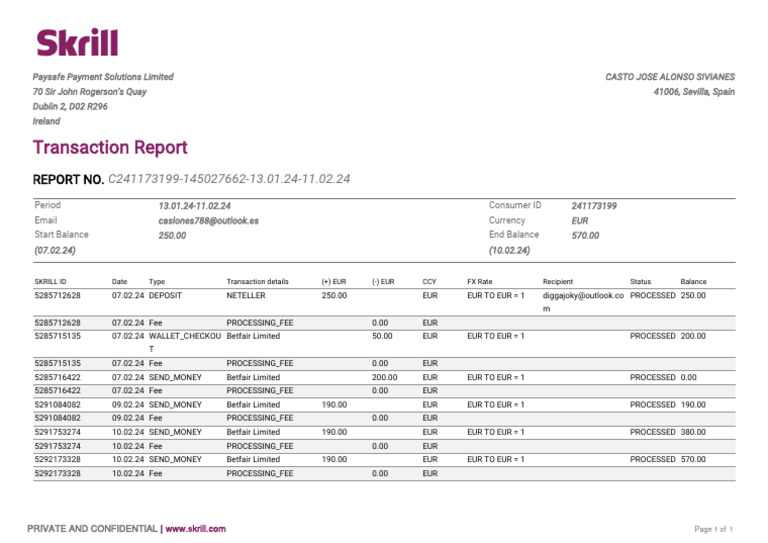 Skrill

Paysafe Payment Solutions Limited
70 Sir John Rogerson's Quay
Dublin 2, D02 R296
Ireland

CASTO JOSE ALONSO SIVIANES
41006, Sevilla, Spain

Transaction Report

REPORT NO. C241173199-145027662-13.01.24-11.02.24

| Period | 13.01.24-11.02.24 | Consumer ID | 241173199 |
|---|---|---|---|
| Email | caslones788@outlook.es | Currency | EUR |
| Start Balance | 250.00 | End Balance | 570.00 |
| (07.02.24) | | (10.02.24) | |

| SKRILL ID | Date | Type | Transaction details | (+) EUR | (-) EUR | CCY | FX Rate | Recipient | Status | Balance |
|---|---|---|---|---|---|---|---|---|---|---|
| 5285712628 | 07.02.24 | DEPOSIT | NETELLER | 250.00 | | EUR | EUR TO EUR = 1 | diggajoky@outlook.com | PROCESSED | 250.00 |
| 5285712628 | 07.02.24 | Fee | PROCESSING_FEE | | 0.00 | EUR | | | | |
| 5285715135 | 07.02.24 | WALLET_CHECKOUT | Betfair Limited | | 50.00 | EUR | EUR TO EUR = 1 | | PROCESSED | 200.00 |
| 5285715135 | 07.02.24 | Fee | PROCESSING_FEE | | 0.00 | EUR | | | | |
| 5285716422 | 07.02.24 | SEND_MONEY | Betfair Limited | | 200.00 | EUR | EUR TO EUR = 1 | | PROCESSED | 0.00 |
| 5285716422 | 07.02.24 | Fee | PROCESSING_FEE | | 0.00 | EUR | | | | |
| 5291084082 | 09.02.24 | SEND_MONEY | Betfair Limited | 190.00 | | EUR | EUR TO EUR = 1 | | PROCESSED | 190.00 |
| 5291084082 | 09.02.24 | Fee | PROCESSING_FEE | | 0.00 | EUR | | | | |
| 5291753274 | 10.02.24 | SEND_MONEY | Betfair Limited | 190.00 | | EUR | EUR TO EUR = 1 | | PROCESSED | 380.00 |
| 5291753274 | 10.02.24 | Fee | PROCESSING_FEE | | 0.00 | EUR | | | | |
| 5292173328 | 10.02.24 | SEND_MONEY | Betfair Limited | 190.00 | | EUR | EUR TO EUR = 1 | | PROCESSED | 570.00 |
| 5292173328 | 10.02.24 | Fee | PROCESSING_FEE | | 0.00 | EUR | | | | |

PRIVATE AND CONFIDENTIAL | www.skrill.com

Page 1 of 1